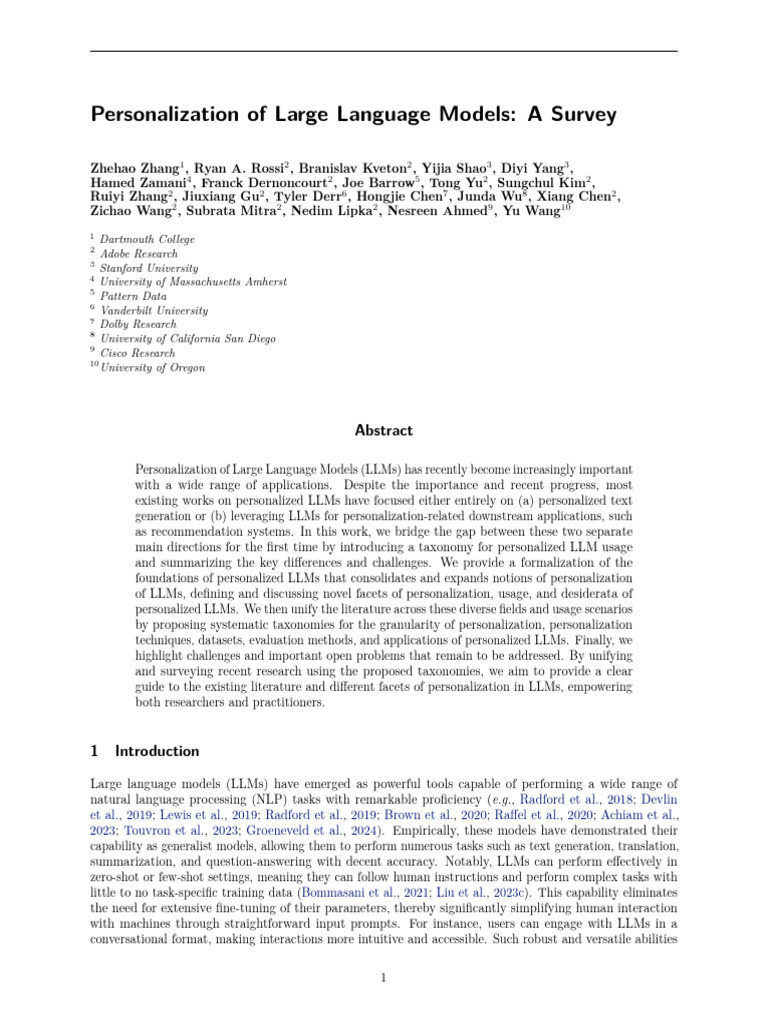 Personalization of Large Language Models: A Survey

Zhehao Zhang$^1$, Ryan A. Rossi$^2$, Branislav Kveton$^2$, Yijia Shao$^3$, Diyi Yang$^3$, Hamed Zamani$^4$, Franck Dernoncourt$^2$, Joe Barrow$^5$, Tong Yu$^2$, Sungchul Kim$^2$, Ruiyi Zhang$^2$, Jiuxiang Gu$^2$, Tyler Derr$^6$, Hongjie Chen$^7$, Junda Wu$^8$, Xiang Chen$^2$, Zichao Wang$^2$, Subrata Mitra$^2$, Nedim Lipka$^2$, Nesreen Ahmed$^9$, Yu Wang$^{10}$

$^1$ Dartmouth College
$^2$ Adobe Research
$^3$ Stanford University
$^4$ University of Massachusetts Amherst
$^5$ Pattern Data
$^6$ Vanderbilt University
$^7$ Dolby Research
$^8$ University of California San Diego
$^9$ Cisco Research
$^{10}$ University of Oregon

Abstract

Personalization of Large Language Models (LLMs) has recently become increasingly important with a wide range of applications. Despite the importance and recent progress, most existing works on personalized LLMs have focused either entirely on (a) personalized text generation or (b) leveraging LLMs for personalization-related downstream applications, such as recommendation systems. In this work, we bridge the gap between these two separate main directions for the first time by introducing a taxonomy for personalized LLM usage and summarizing the key differences and challenges. We provide a formalization of the foundations of personalized LLMs that consolidates and expands notions of personalization of LLMs, defining and discussing novel facets of personalization, usage, and desiderata of personalized LLMs. We then unify the literature across these diverse fields and usage scenarios by proposing systematic taxonomies for the granularity of personalization, personalization techniques, datasets, evaluation methods, and applications of personalized LLMs. Finally, we highlight challenges and important open problems that remain to be addressed. By unifying and surveying recent research using the proposed taxonomies, we aim to provide a clear guide to the existing literature and different facets of personalization in LLMs, empowering both researchers and practitioners.

1 Introduction

Large language models (LLMs) have emerged as powerful tools capable of performing a wide range of natural language processing (NLP) tasks with remarkable proficiency (e.g., Radford et al., 2018; Devlin et al., 2019; Lewis et al., 2019; Radford et al., 2019; Brown et al., 2020; Raffel et al., 2020; Achiam et al., 2023; Touvron et al., 2023; Groeneveld et al., 2024). Empirically, these models have demonstrated their capability as generalist models, allowing them to perform numerous tasks such as text generation, translation, summarization, and question-answering with decent accuracy. Notably, LLMs can perform effectively in zero-shot or few-shot settings, meaning they can follow human instructions and perform complex tasks with little to no task-specific training data (Bommasani et al., 2021; Liu et al., 2023c). This capability eliminates the need for extensive fine-tuning of their parameters, thereby significantly simplifying human interaction with machines through straightforward input prompts. For instance, users can engage with LLMs in a conversational format, making interactions more intuitive and accessible. Such robust and versatile abilities

1